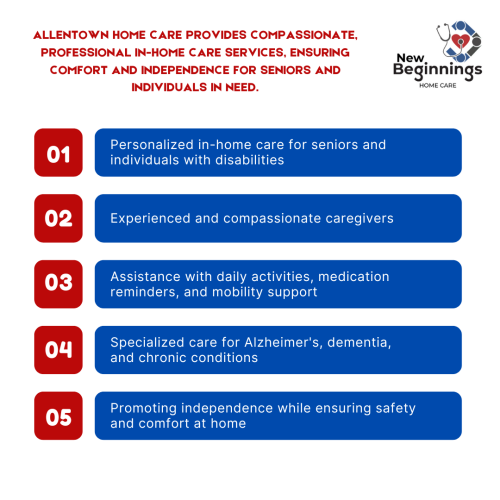 ALLENTOWN HOME CARE PROVIDES COMPASSIONATE, PROFESSIONAL IN-HOME CARE SERVICES, ENSURING COMFORT AND INDEPENDENCE FOR SENIORS AND INDIVIDUALS IN NEED.

New Beginnings
HOME CARE

01
Personalized in-home care for seniors and individuals with disabilities

02
Experienced and compassionate caregivers

03
Assistance with daily activities, medication reminders, and mobility support

04
Specialized care for Alzheimer's, dementia, and chronic conditions

05
Promoting independence while ensuring safety and comfort at home